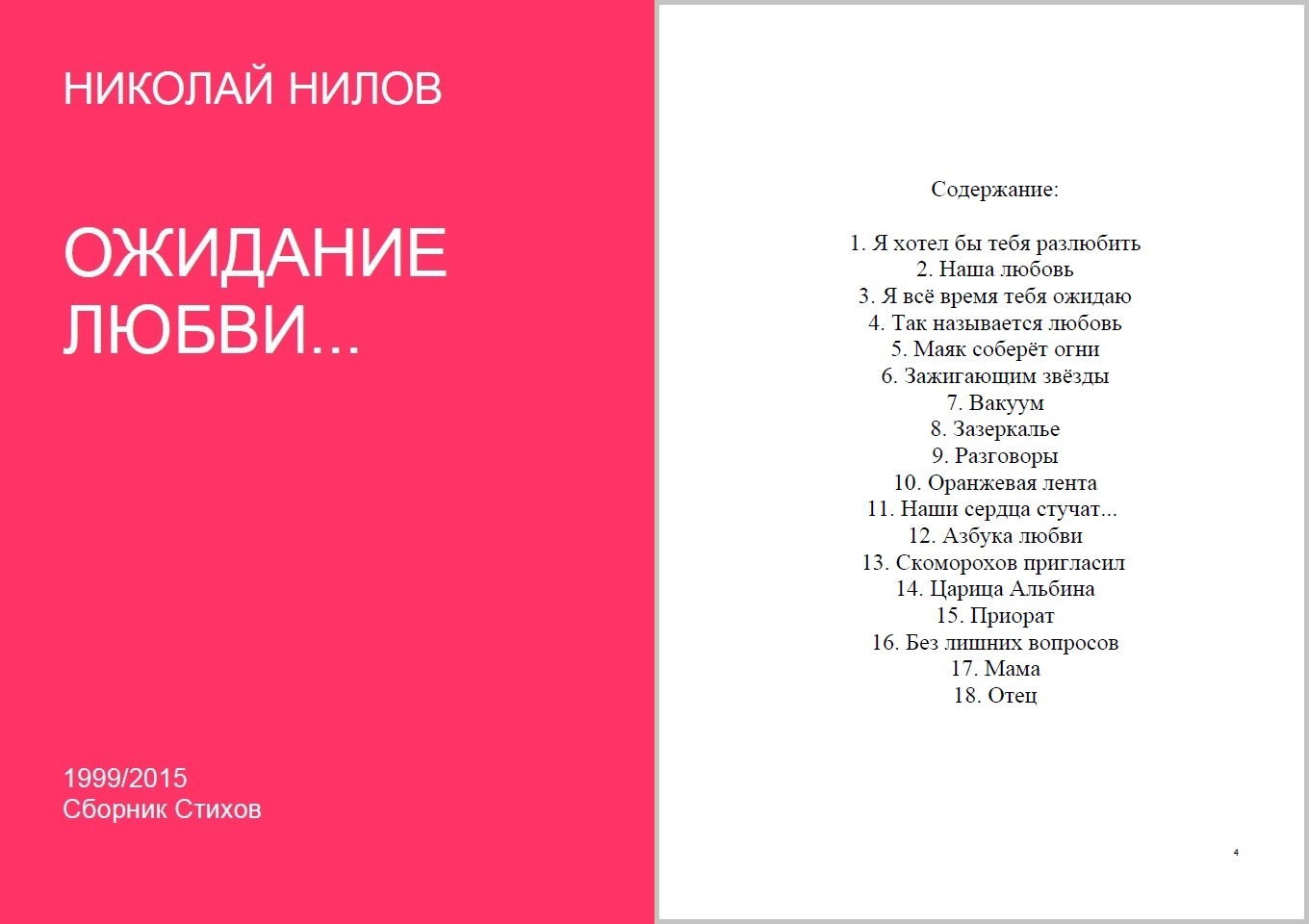 НИКОЛАЙ НИЛОВ

ОЖИДАНИЕ ЛЮБВИ...

1999/2015
Сборник Стихов

Содержание:

1. Я хотел бы тебя разлюбить
2. Наша любовь
3. Я всё время тебя ожидаю
4. Так называется любовь
5. Маяк соберёт огни
6. Зажигающим звёзды
7. Вакуум
8. Зазеркалье
9. Разговоры
10. Оранжевая лента
11. Наши сердца стучат...
12. Азбука любви
13. Скоморохов пригласил
14. Царица Альбина
15. Приорат
16. Без лишних вопросов
17. Мама
18. Отец

4